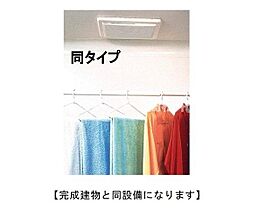 同タイプ

【完成建物と同設備になります】